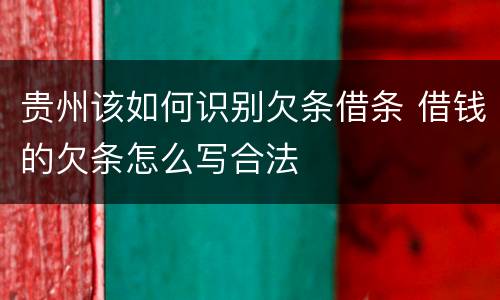 贵州该如何识别欠条借条 借钱的欠条怎么写合法